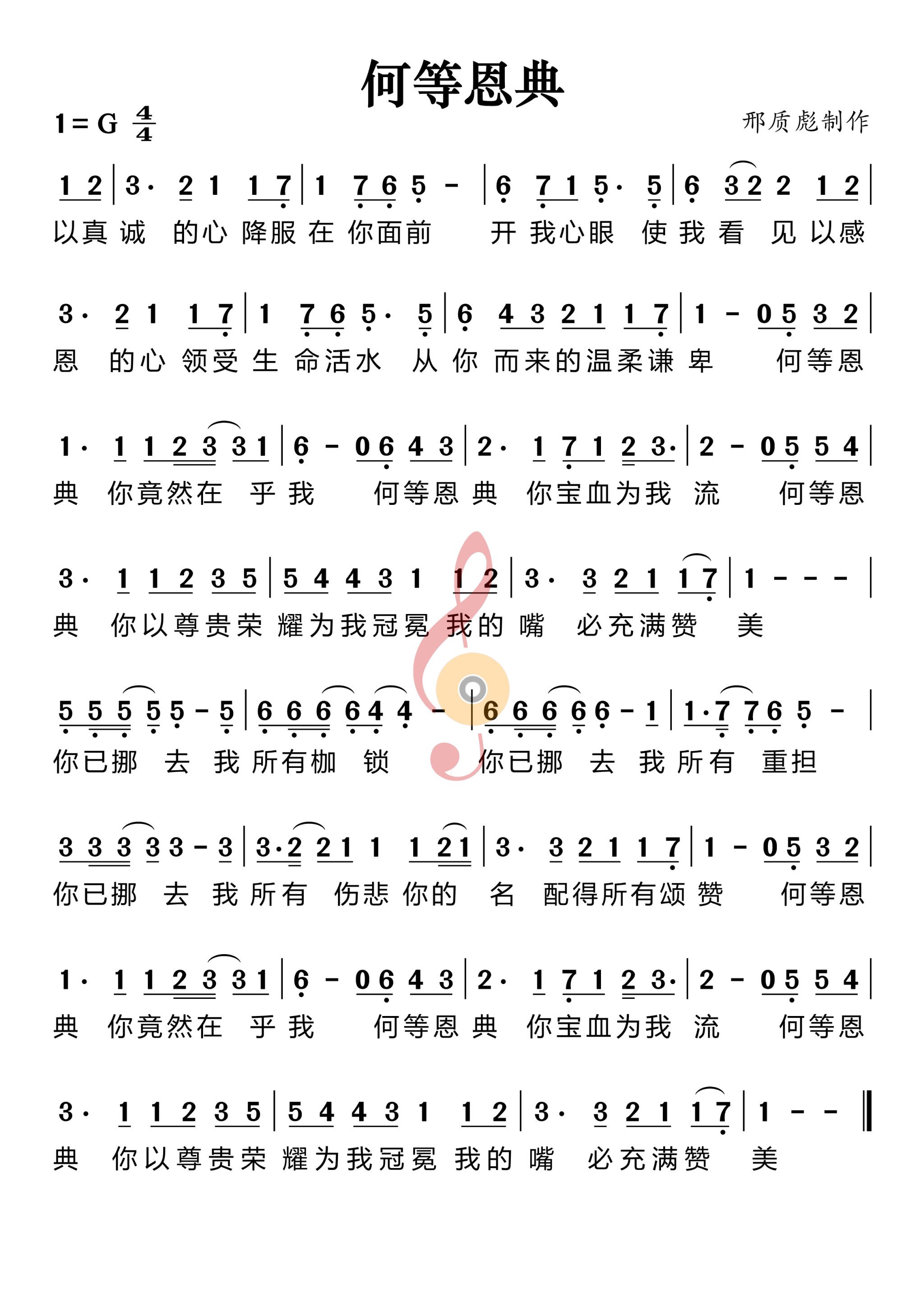 何等恩典

1 = G $\frac{4}{4}$

邢质彪制作

1 2 | 3· 2 1 1 7 | 1 7 6 5 - | 6 7 1 5· 5 | 6 3 2 2 1 2 |
以真 诚 的心 降服 在 你面前 开 我心眼 使 我 看 见 以感

3· 2 1 1 7 | 1 7 6 5· 5 | 6 4 3 2 1 1 7 | 1 - 0 5 3 2 |
恩 的心 领受 生 命活水 从 你 而来的温柔谦 卑 何等恩

1· 1 1 2 3 3 1 | 6 - 0 6 4 3 | 2· 1 7 1 2 3· | 2 - 0 5 5 4 |
典 你竟然在 乎 我 何等恩 典 你宝血为我 流 何等恩

3· 1 1 2 3 5 | 5 4 4 3 1 1 2 | 3· 3 2 1 1 7 | 1 - - - |
典 你以尊贵荣 耀为我冠冕 我的 嘴 必充满赞 美

5 5 5 5 5 - 5 | 6 6 6 6 4 4 - | 6 6 6 6 6 - 1 | 1·7 7 6 5 - |
你已挪 去 我 所有枷 锁 你已挪 去 我 所有 重担

3 3 3 3 3 - 3 | 3·2 2 1 1 1 2 1 | 3· 3 2 1 1 7 | 1 - 0 5 3 2 |
你已挪 去 我 所有 伤悲 你的 名 配得所有颂 赞 何等恩

1· 1 1 2 3 3 1 | 6 - 0 6 4 3 | 2· 1 7 1 2 3· | 2 - 0 5 5 4 |
典 你竟然在 乎 我 何等恩 典 你宝血为我 流 何等恩

3· 1 1 2 3 5 | 5 4 4 3 1 1 2 | 3· 3 2 1 1 7 | 1 - - ‖
典 你以尊贵荣 耀为我冠冕 我的 嘴 必充满赞 美